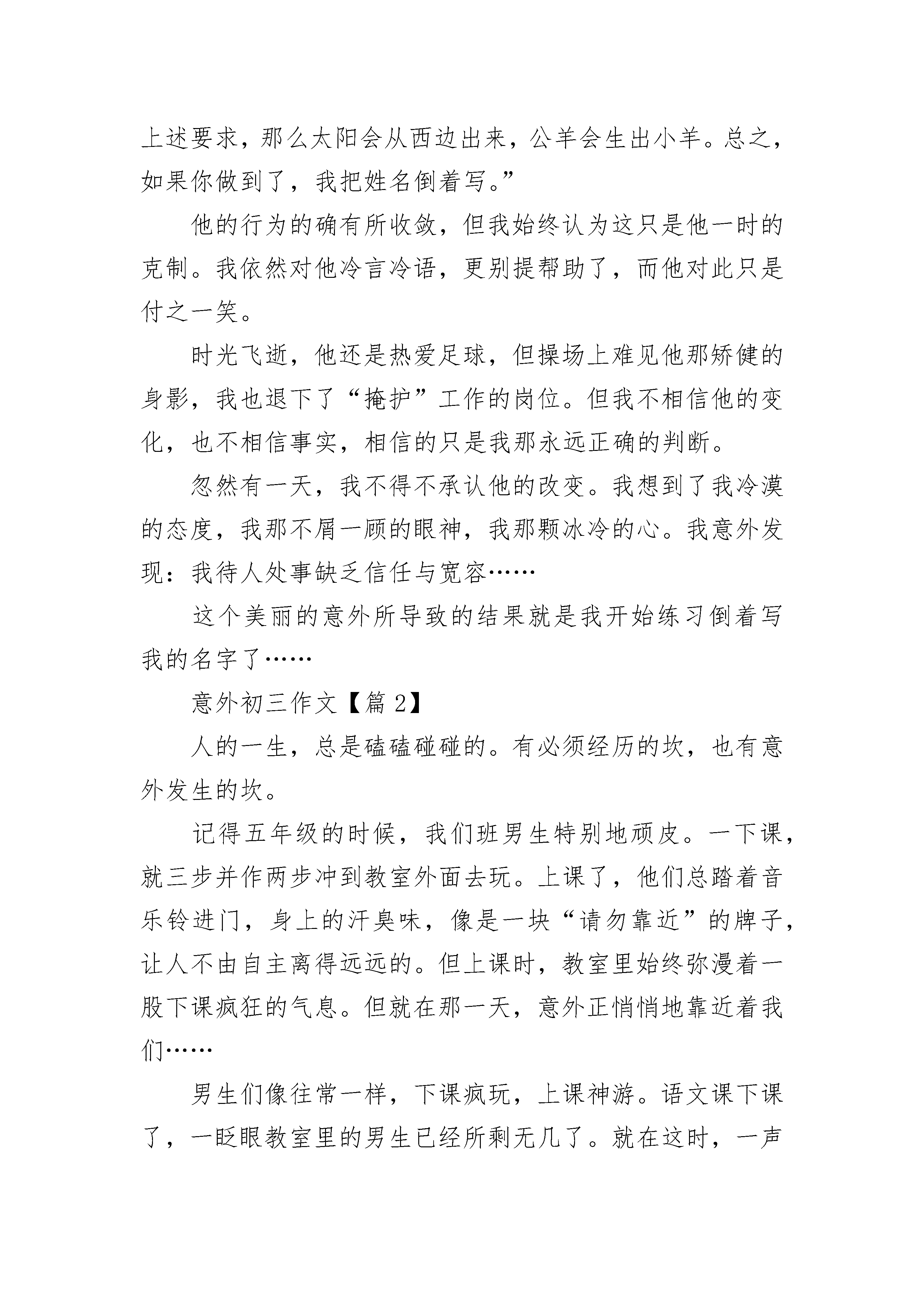 上述要求，那么太阳会从西边出来，公羊会生出小羊。总之，如果你做到了，我把姓名倒着写。”

他的行为的确有所收敛，但我始终认为这只是他一时的克制。我依然对他冷言冷语，更别提帮助了，而他对此只是付之一笑。

时光飞逝，他还是热爱足球，但操场上难见他那矫健的身影，我也退下了“掩护”工作的岗位。但我不相信他的变化，也不相信事实，相信的只是我那永远正确的判断。

忽然有一天，我不得不承认他的改变。我想到了我冷漠的态度，我那不屑一顾的眼神，我那颗冰冷的心。我意外发现：我待人处事缺乏信任与宽容……

这个美丽的意外所导致的结果就是我开始练习倒着写我的名字了……

意外初三作文【篇 2】

人的一生，总是磕磕碰碰的。有必须经历的坎，也有意外发生的坎。

记得五年级的时候，我们班男生特别地顽皮。一下课，就三步并作两步冲到教室外面去玩。上课了，他们总踏着音乐铃进门，身上的汗臭味，像是一块“请勿靠近”的牌子，让人不由自主离得远远的。但上课时，教室里始终弥漫着一股下课疯狂的气息。但就在那一天，意外正悄悄地靠近着我们……

男生们像往常一样，下课疯玩，上课神游。语文课下课了，一眨眼教室里的男生已经所剩无几了。就在这时，一声